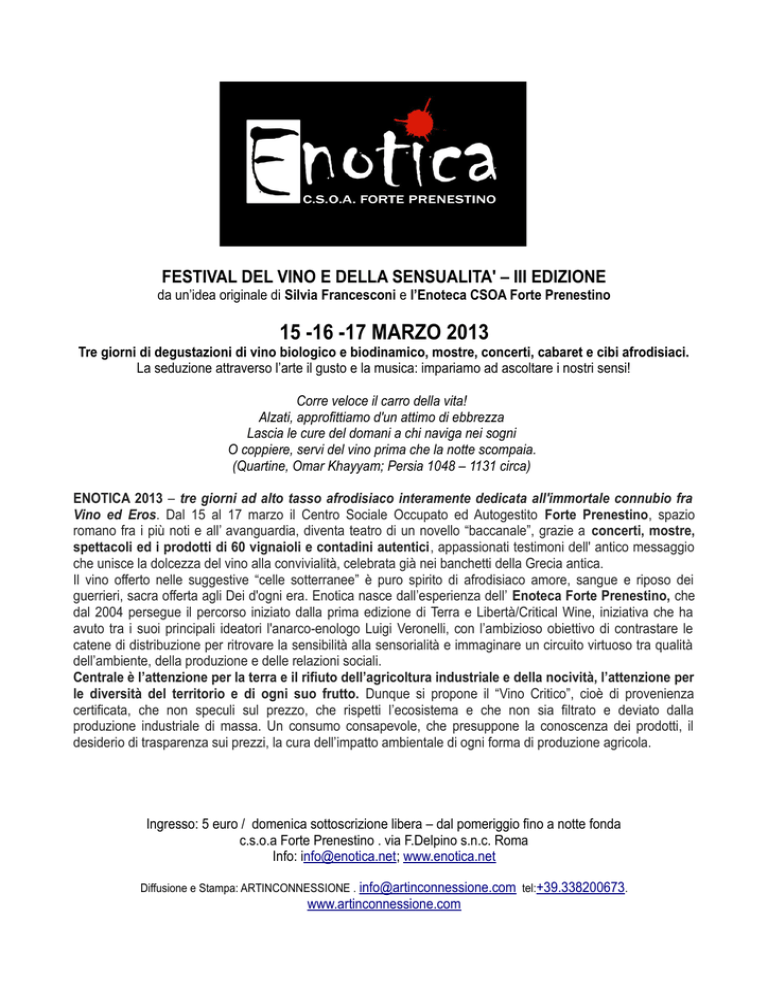 Enotica
C.S.O.A. FORTE PRENESTINO

FESTIVAL DEL VINO E DELLA SENSUALITA' – III EDIZIONE
da un'idea originale di Silvia Francesconi e l'Enoteca CSOA Forte Prenestino

15 -16 -17 MARZO 2013
Tre giorni di degustazioni di vino biologico e biodinamico, mostre, concerti, cabaret e cibi afrodisiaci.
La seduzione attraverso l'arte il gusto e la musica: impariamo ad ascoltare i nostri sensi!

Corre veloce il carro della vita!
Alzati, approfittiamo d'un attimo di ebbrezza
Lascia le cure del domani a chi naviga nei sogni
O coppiere, servi del vino prima che la notte scompaia.
(Quartine, Omar Khayyam; Persia 1048 – 1131 circa)

ENOTICA 2013 – tre giorni ad alto tasso afrodisiaco interamente dedicata all'immortale connubio fra Vino ed Eros. Dal 15 al 17 marzo il Centro Sociale Occupato ed Autogestito Forte Prenestino, spazio romano fra i più noti e all' avanguardia, diventa teatro di un novello "baccanale", grazie a concerti, mostre, spettacoli ed i prodotti di 60 vignaioli e contadini autentici, appassionati testimoni dell' antico messaggio che unisce la dolcezza del vino alla convivialità, celebrata già nei banchetti della Grecia antica.
Il vino offerto nelle suggestive "celle sotterranee" è puro spirito di afrodisiaco amore, sangue e riposo dei guerrieri, sacra offerta agli Dei d'ogni era. Enotica nasce dall'esperienza dell' Enoteca Forte Prenestino, che dal 2004 persegue il percorso iniziato dalla prima edizione di Terra e Libertà/Critical Wine, iniziativa che ha avuto tra i suoi principali ideatori l'anarco-enologo Luigi Veronelli, con l'ambizioso obiettivo di contrastare le catene di distribuzione per ritrovare la sensibilità alla sensorialità e immaginare un circuito virtuoso tra qualità dell'ambiente, della produzione e delle relazioni sociali.
Centrale è l'attenzione per la terra e il rifiuto dell'agricoltura industriale e della nocività, l'attenzione per le diversità del territorio e di ogni suo frutto. Dunque si propone il "Vino Critico", cioè di provenienza certificata, che non speculi sul prezzo, che rispetti l'ecosistema e che non sia filtrato e deviato dalla produzione industriale di massa. Un consumo consapevole, che presuppone la conoscenza dei prodotti, il desiderio di trasparenza sui prezzi, la cura dell'impatto ambientale di ogni forma di produzione agricola.

Ingresso: 5 euro / domenica sottoscrizione libera – dal pomeriggio fino a notte fonda
c.s.o.a Forte Prenestino . via F.Delpino s.n.c. Roma
Info: info@enotica.net; www.enotica.net

Diffusione e Stampa: ARTINCONNESSIONE . info@artinconnessione.com tel:+39.338200673.
www.artinconnessione.com